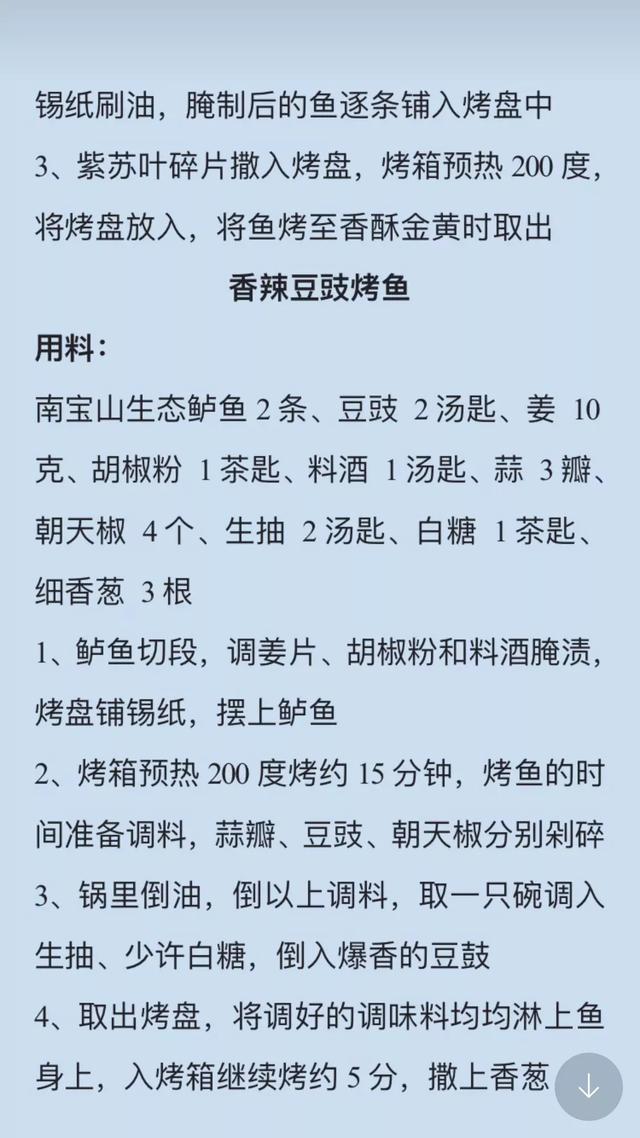 锡纸刷油，腌制后的鱼逐条铺入烤盘中
3、紫苏叶碎片撒入烤盘，烤箱预热 200 度，将烤盘放入，将鱼烤至香酥金黄时取出

香辣豆豉烤鱼

用料：
南宝山生态鲈鱼 2 条、豆豉 2 汤匙、姜 10 克、胡椒粉 1 茶匙、料酒 1 汤匙、蒜 3 瓣、朝天椒 4 个、生抽 2 汤匙、白糖 1 茶匙、细香葱 3 根
1、鲈鱼切段，调姜片、胡椒粉和料酒腌渍，烤盘铺锡纸，摆上鲈鱼
2、烤箱预热 200 度烤约 15 分钟，烤鱼的时间准备调料，蒜瓣、豆豉、朝天椒分别剁碎
3、锅里倒油，倒以上调料，取一只碗调入生抽、少许白糖，倒入爆香的豆豉
4、取出烤盘，将调好的调味料均均淋上鱼身上，入烤箱继续烤约 5 分，撒上香葱